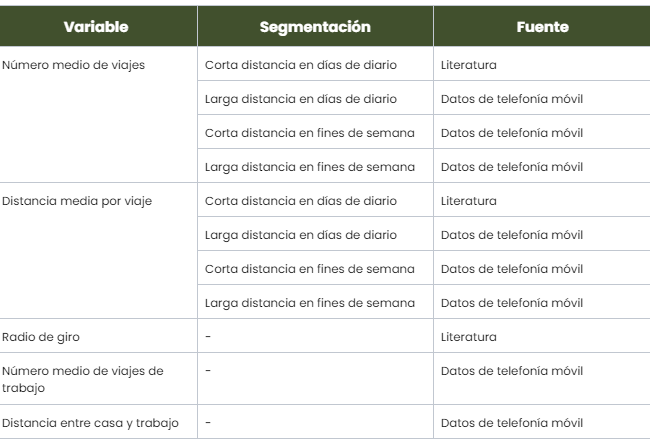 | Variable | Segmentación | Fuente |
|---|---|---|
| Número medio de viajes | Corta distancia en días de diario | Literatura |
| | Larga distancia en días de diario | Datos de telefonía móvil |
| | Corta distancia en fines de semana | Datos de telefonía móvil |
| | Larga distancia en fines de semana | Datos de telefonía móvil |
| Distancia media por viaje | Corta distancia en días de diario | Literatura |
| | Larga distancia en días de diario | Datos de telefonía móvil |
| | Corta distancia en fines de semana | Datos de telefonía móvil |
| | Larga distancia en fines de semana | Datos de telefonía móvil |
| Radio de giro | - | Literatura |
| Número medio de viajes de trabajo | - | Datos de telefonía móvil |
| Distancia entre casa y trabajo | - | Datos de telefonía móvil |